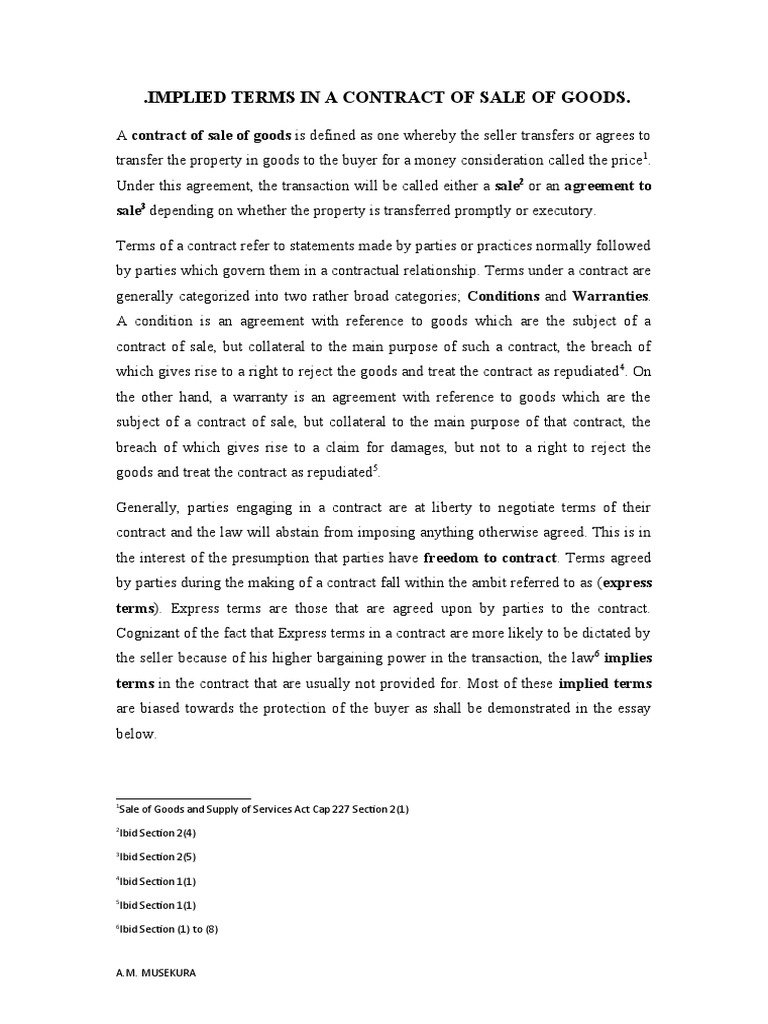 .IMPLIED TERMS IN A CONTRACT OF SALE OF GOODS.

A contract of sale of goods is defined as one whereby the seller transfers or agrees to transfer the property in goods to the buyer for a money consideration called the price$^1$. Under this agreement, the transaction will be called either a sale$^2$ or an agreement to sale$^3$ depending on whether the property is transferred promptly or executory.

Terms of a contract refer to statements made by parties or practices normally followed by parties which govern them in a contractual relationship. Terms under a contract are generally categorized into two rather broad categories; Conditions and Warranties. A condition is an agreement with reference to goods which are the subject of a contract of sale, but collateral to the main purpose of such a contract, the breach of which gives rise to a right to reject the goods and treat the contract as repudiated$^4$. On the other hand, a warranty is an agreement with reference to goods which are the subject of a contract of sale, but collateral to the main purpose of that contract, the breach of which gives rise to a claim for damages, but not to a right to reject the goods and treat the contract as repudiated$^5$.

Generally, parties engaging in a contract are at liberty to negotiate terms of their contract and the law will abstain from imposing anything otherwise agreed. This is in the interest of the presumption that parties have freedom to contract. Terms agreed by parties during the making of a contract fall within the ambit referred to as (express terms). Express terms are those that are agreed upon by parties to the contract. Cognizant of the fact that Express terms in a contract are more likely to be dictated by the seller because of his higher bargaining power in the transaction, the law$^6$ implies terms in the contract that are usually not provided for. Most of these implied terms are biased towards the protection of the buyer as shall be demonstrated in the essay below.

$^1$Sale of Goods and Supply of Services Act Cap 227 Section 2(1)

$^2$Ibid Section 2(4)

$^3$Ibid Section 2(5)

$^4$Ibid Section 1(1)

$^5$Ibid Section 1(1)

$^6$Ibid Section (1) to (8)

A.M. MUSEKURA